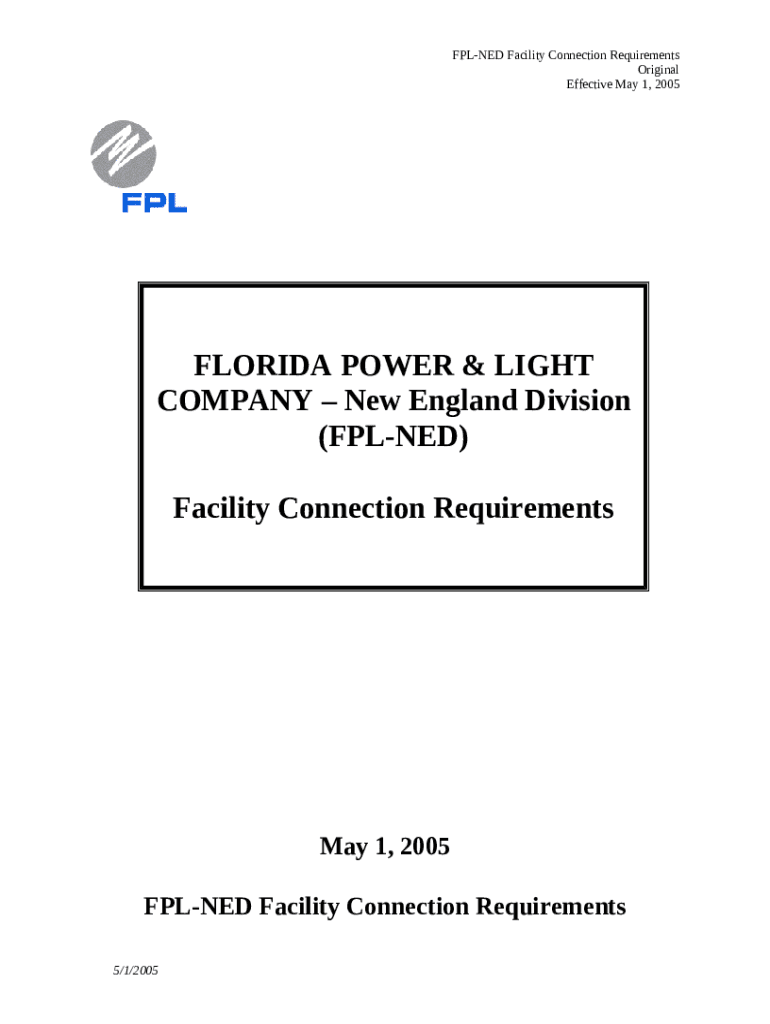 FPL-NED Facility Connection Requirements
Original
Effective May 1, 2005

FPL

FLORIDA POWER & LIGHT COMPANY – New England Division (FPL-NED)

Facility Connection Requirements

May 1, 2005

FPL-NED Facility Connection Requirements

5/1/2005